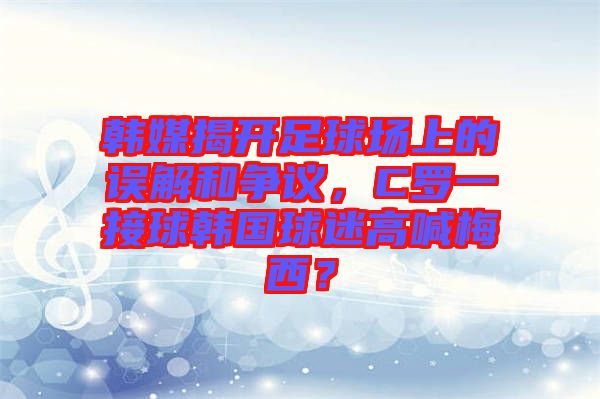 韩媒揭开足球场上的误解和争议，C罗一接球韩国球迷高喊梅西？